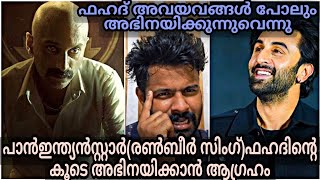 ഫഹദ് അവയവങ്ങൾ പോലും അഭിനയിക്കുന്നുവെന്നു

പാൻഇന്ത്യൻസ്റ്റാർ(രൺബീർ സിംഗ്)ഫഹദിന്റെ കൂടെ അഭിനയിക്കാൻ ആഗ്രഹം